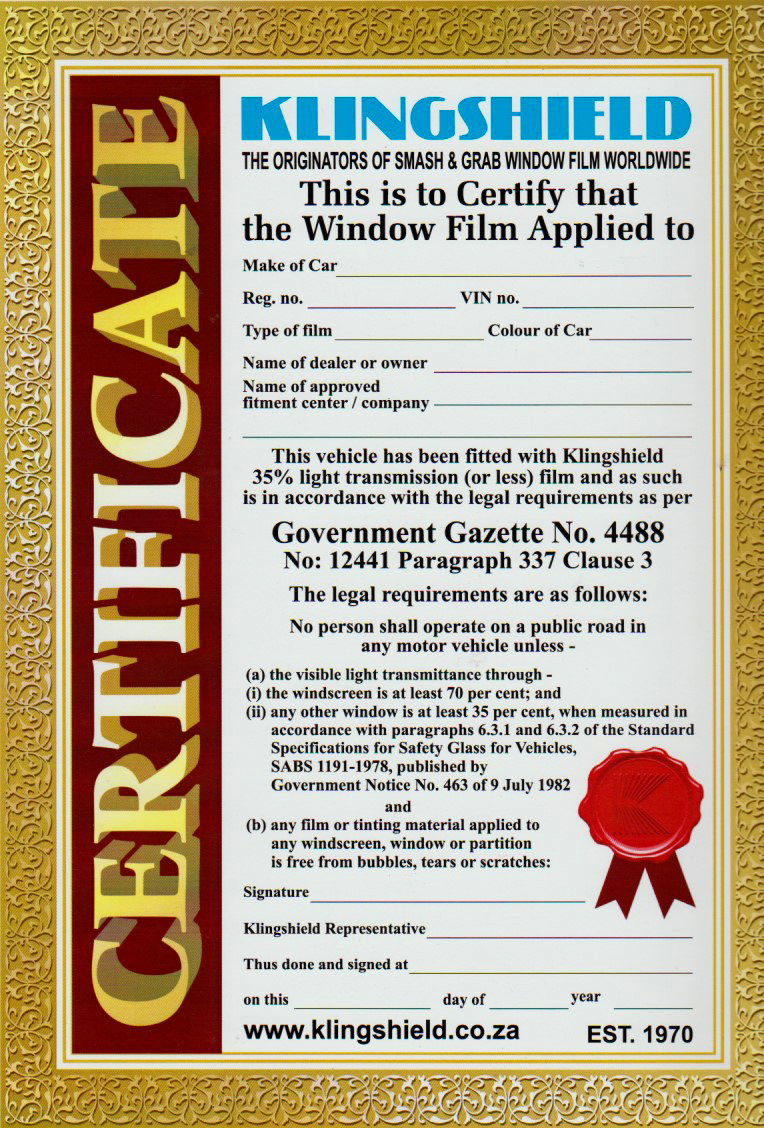 CERTIFICATE

KLINGSHIELD

THE ORIGINATORS OF SMASH & GRAB WINDOW FILM WORLDWIDE

This is to Certify that the Window Film Applied to

Make of Car

Reg. no. VIN no.

Type of film Colour of Car

Name of dealer or owner

Name of approved fitment center / company

This vehicle has been fitted with Klingshield 35% light transmission (or less) film and as such is in accordance with the legal requirements as per

Government Gazette No. 4488
No: 12441 Paragraph 337 Clause 3

The legal requirements are as follows:

No person shall operate on a public road in any motor vehicle unless -

(a) the visible light transmittance through -
(i) the windscreen is at least 70 per cent; and
(ii) any other window is at least 35 per cent, when measured in accordance with paragraphs 6.3.1 and 6.3.2 of the Standard Specifications for Safety Glass for Vehicles, SABS 1191-1978, published by Government Notice No. 463 of 9 July 1982
and
(b) any film or tinting material applied to any windscreen, window or partition is free from bubbles, tears or scratches:

Signature

Klingshield Representative

Thus done and signed at

on this day of year

www.klingshield.co.za EST. 1970